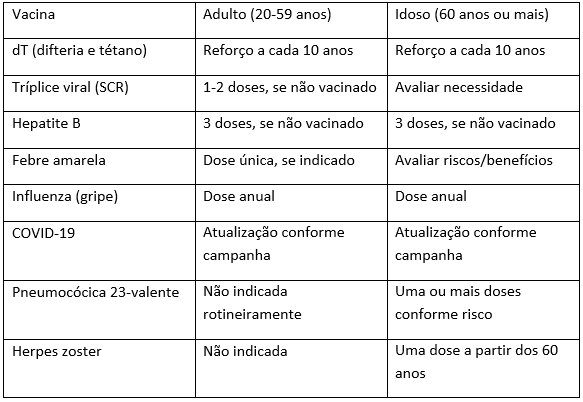 | Vacina | Adulto (20-59 anos) | Idoso (60 anos ou mais) |
|---|---|---|
| dT (difteria e tétano) | Reforço a cada 10 anos | Reforço a cada 10 anos |
| Tríplice viral (SCR) | 1-2 doses, se não vacinado | Avaliar necessidade |
| Hepatite B | 3 doses, se não vacinado | 3 doses, se não vacinado |
| Febre amarela | Dose única, se indicado | Avaliar riscos/benefícios |
| Influenza (gripe) | Dose anual | Dose anual |
| COVID-19 | Atualização conforme campanha | Atualização conforme campanha |
| Pneumocócica 23-valente | Não indicada rotineiramente | Uma ou mais doses conforme risco |
| Herpes zoster | Não indicada | Uma dose a partir dos 60 anos |